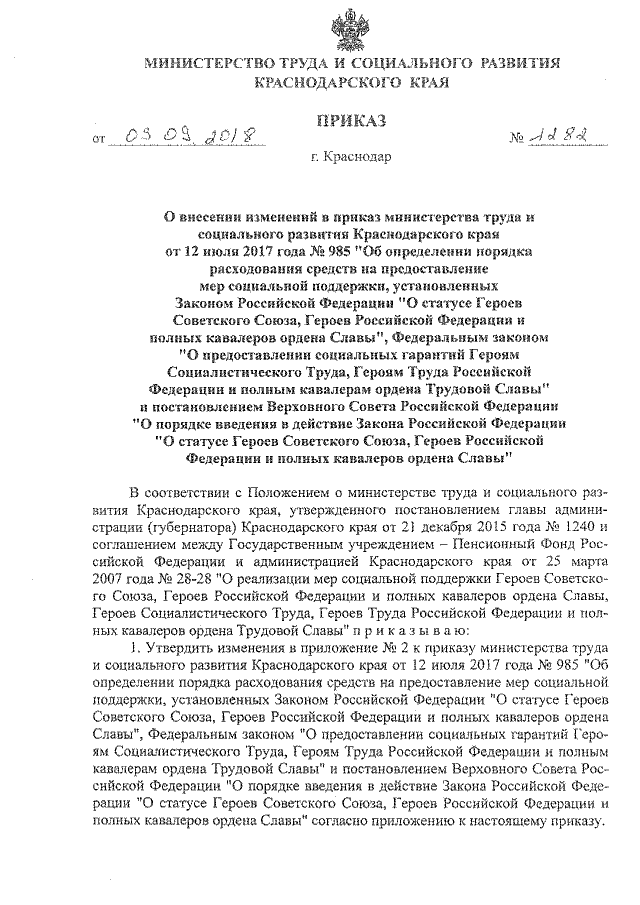 МИНИСТЕРСТВО ТРУДА И СОЦИАЛЬНОГО РАЗВИТИЯ КРАСНОДАРСКОГО КРАЯ

ПРИКАЗ

от 03.09.2018 № 1282

г. Краснодар

О внесении изменений в приказ министерства труда и социального развития Краснодарского края от 12 июля 2017 года № 985 "Об определении порядка расходования средств на предоставление мер социальной поддержки, установленных Законом Российской Федерации "О статусе Героев Советского Союза, Героев Российской Федерации и полных кавалеров ордена Славы", Федеральным законом "О предоставлении социальных гарантий Героям Социалистического Труда, Героям Труда Российской Федерации и полным кавалерам ордена Трудовой Славы" и постановлением Верховного Совета Российской Федерации "О порядке введения в действие Закона Российской Федерации "О статусе Героев Советского Союза, Героев Российской Федерации и полных кавалеров ордена Славы"

В соответствии с Положением о министерстве труда и социального развития Краснодарского края, утвержденного постановлением главы администрации (губернатора) Краснодарского края от 21 декабря 2015 года № 1240 и соглашением между Государственным учреждением – Пенсионный Фонд Российской Федерации и администрацией Краснодарского края от 25 марта 2007 года № 28-28 "О реализации мер социальной поддержки Героев Советского Союза, Героев Российской Федерации и полных кавалеров ордена Славы, Героев Социалистического Труда, Героев Труда Российской Федерации и полных кавалеров ордена Трудовой Славы" п р и к а з ы в а ю:

1. Утвердить изменения в приложение № 2 к приказу министерства труда и социального развития Краснодарского края от 12 июля 2017 года № 985 "Об определении порядка расходования средств на предоставление мер социальной поддержки, установленных Законом Российской Федерации "О статусе Героев Советского Союза, Героев Российской Федерации и полных кавалеров ордена Славы", Федеральным законом "О предоставлении социальных гарантий Героям Социалистического Труда, Героям Труда Российской Федерации и полным кавалерам ордена Трудовой Славы" и постановлением Верховного Совета Российской Федерации "О порядке введения в действие Закона Российской Федерации "О статусе Героев Советского Союза, Героев Российской Федерации и полных кавалеров ордена Славы" согласно приложению к настоящему приказу.